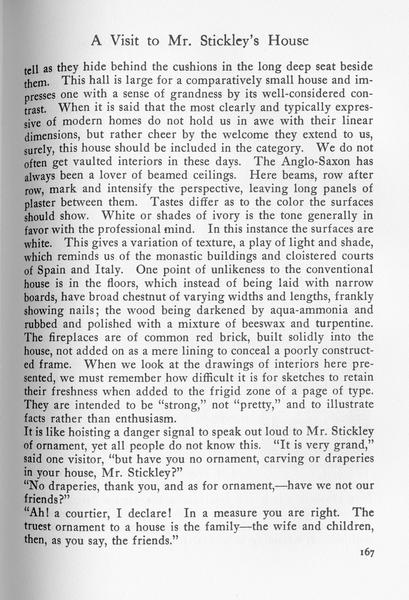 A Visit to Mr. Stickley's House

tell as they hide behind the cushions in the long deep seat beside them. This hall is large for a comparatively small house and impresses one with a sense of grandness by its well-considered contrast. When it is said that the most clearly and typically expressive of modern homes do not hold us in awe with their linear dimensions, but rather cheer by the welcome they extend to us, surely, this house should be included in the category. We do not often get vaulted interiors in these days. The Anglo-Saxon has always been a lover of beamed ceilings. Here beams, row after row, mark and intensify the perspective, leaving long panels of plaster between them. Tastes differ as to the color the surfaces should show. White or shades of ivory is the tone generally in favor with the professional mind. In this instance the surfaces are white. This gives a variation of texture, a play of light and shade, which reminds us of the monastic buildings and cloistered courts of Spain and Italy. One point of unlikeness to the conventional house is in the floors, which instead of being laid with narrow boards, have broad chestnut of varying widths and lengths, frankly showing nails; the wood being darkened by aqua-ammonia and rubbed and polished with a mixture of beeswax and turpentine. The fireplaces are of common red brick, built solidly into the house, not added on as a mere lining to conceal a poorly constructed frame. When we look at the drawings of interiors here presented, we must remember how difficult it is for sketches to retain their freshness when added to the frigid zone of a page of type. They are intended to be "strong," not "pretty," and to illustrate facts rather than enthusiasm.

It is like hoisting a danger signal to speak out loud to Mr. Stickley of ornament, yet all people do not know this. "It is very grand," said one visitor, "but have you no ornament, carving or draperies in your house, Mr. Stickley?"

"No draperies, thank you, and as for ornament,—have we not our friends?"

"Ah! a courtier, I declare! In a measure you are right. The truest ornament to a house is the family—the wife and children, then, as you say, the friends."

167